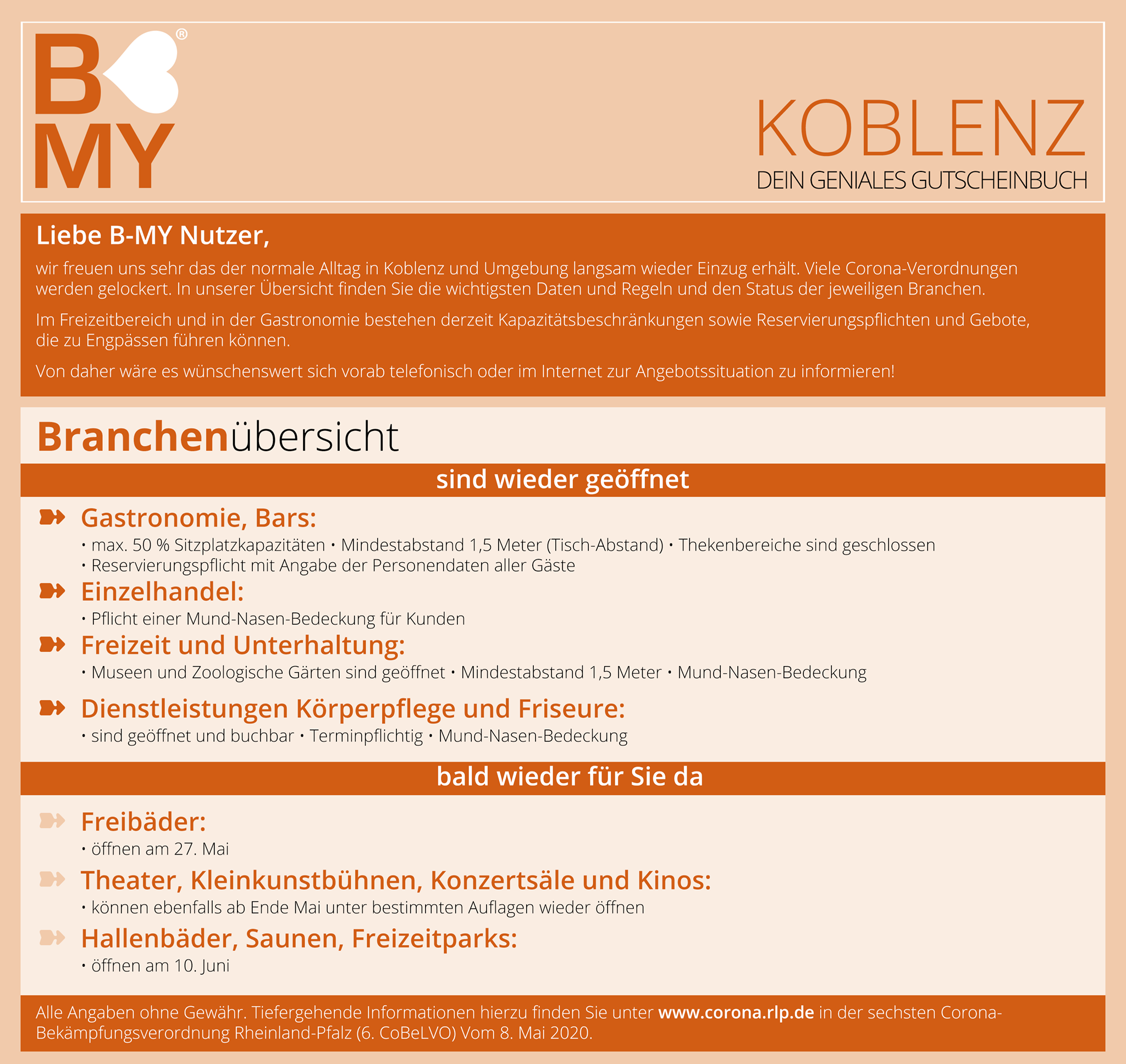 B MY ®

KOBLENZ
DEIN GENIALES GUTSCHEINBUCH

Liebe B-MY Nutzer,

wir freuen uns sehr das der normale Alltag in Koblenz und Umgebung langsam wieder Einzug erhält. Viele Corona-Verordnungen werden gelockert. In unserer Übersicht finden Sie die wichtigsten Daten und Regeln und den Status der jeweiligen Branchen.

Im Freizeitbereich und in der Gastronomie bestehen derzeit Kapazitätsbeschränkungen sowie Reservierungspflichten und Gebote, die zu Engpässen führen können.

Von daher wäre es wünschenswert sich vorab telefonisch oder im Internet zur Angebotssituation zu informieren!

Branchenübersicht

sind wieder geöffnet

Gastronomie, Bars:
• max. 50 % Sitzplatzkapazitäten • Mindestabstand 1,5 Meter (Tisch-Abstand) • Thekenbereiche sind geschlossen
• Reservierungspflicht mit Angabe der Personendaten aller Gäste

Einzelhandel:
• Pflicht einer Mund-Nasen-Bedeckung für Kunden

Freizeit und Unterhaltung:
• Museen und Zoologische Gärten sind geöffnet • Mindestabstand 1,5 Meter • Mund-Nasen-Bedeckung

Dienstleistungen Körperpflege und Friseure:
• sind geöffnet und buchbar • Terminpflichtig • Mund-Nasen-Bedeckung

bald wieder für Sie da

Freibäder:
• öffnen am 27. Mai

Theater, Kleinkunstbühnen, Konzertsäle und Kinos:
• können ebenfalls ab Ende Mai unter bestimmten Auflagen wieder öffnen

Hallenbäder, Saunen, Freizeitparks:
• öffnen am 10. Juni

Alle Angaben ohne Gewähr. Tiefergehende Informationen hierzu finden Sie unter www.corona.rlp.de in der sechsten Corona-Bekämpfungsverordnung Rheinland-Pfalz (6. CoBeLVO) Vom 8. Mai 2020.